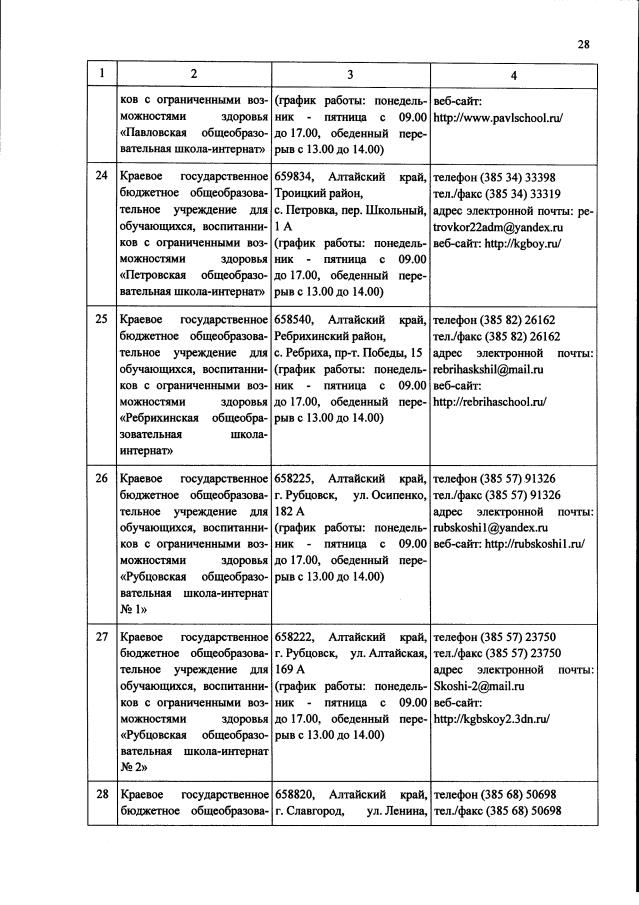 28

| 1 | 2 | 3 | 4 |
|---|---|---|---|
| | ков с ограниченными возможностями здоровья «Павловская общеобразовательная школа-интернат» | (график работы: понедельник - пятница с 09.00 до 17.00, обеденный перерыв с 13.00 до 14.00) | веб-сайт: http://www.pavlschool.ru/ |
| 24 | Краевое государственное бюджетное общеобразовательное учреждение для обучающихся, воспитанников с ограниченными возможностями здоровья «Петровская общеобразовательная школа-интернат» | 659834, Алтайский край, Троицкий район, с. Петровка, пер. Школьный, 1 А (график работы: понедельник - пятница с 09.00 до 17.00, обеденный перерыв с 13.00 до 14.00) | телефон (385 34) 33398 тел./факс (385 34) 33319 адрес электронной почты: petrovkor22adm@yandex.ru веб-сайт: http://kgboy.ru/ |
| 25 | Краевое государственное бюджетное общеобразовательное учреждение для обучающихся, воспитанников с ограниченными возможностями здоровья «Ребрихинская общеобразовательная школа-интернат» | 658540, Алтайский край, Ребрихинский район, с. Ребриха, пр-т. Победы, 15 (график работы: понедельник - пятница с 09.00 до 17.00, обеденный перерыв с 13.00 до 14.00) | телефон (385 82) 26162 тел./факс (385 82) 26162 адрес электронной почты: rebrihaskshil@mail.ru веб-сайт: http://rebrihaschool.ru/ |
| 26 | Краевое государственное бюджетное общеобразовательное учреждение для обучающихся, воспитанников с ограниченными возможностями здоровья «Рубцовская общеобразовательная школа-интернат № 1» | 658225, Алтайский край, г. Рубцовск, ул. Осипенко, 182 А (график работы: понедельник - пятница с 09.00 до 17.00, обеденный перерыв с 13.00 до 14.00) | телефон (385 57) 91326 тел./факс (385 57) 91326 адрес электронной почты: rubskoshi1@yandex.ru веб-сайт: http://rubskoshi1.ru/ |
| 27 | Краевое государственное бюджетное общеобразовательное учреждение для обучающихся, воспитанников с ограниченными возможностями здоровья «Рубцовская общеобразовательная школа-интернат № 2» | 658222, Алтайский край, г. Рубцовск, ул. Алтайская, 169 А (график работы: понедельник - пятница с 09.00 до 17.00, обеденный перерыв с 13.00 до 14.00) | телефон (385 57) 23750 тел./факс (385 57) 23750 адрес электронной почты: Skoshi-2@mail.ru веб-сайт: http://kgbskoy2.3dn.ru/ |
| 28 | Краевое государственное бюджетное общеобразова- | 658820, Алтайский край, г. Славгород, ул. Ленина, | телефон (385 68) 50698 тел./факс (385 68) 50698 |